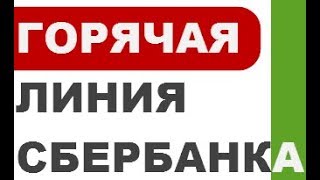 ГОРЯЧАЯ
ЛИНИЯ
СБЕРБАНКА